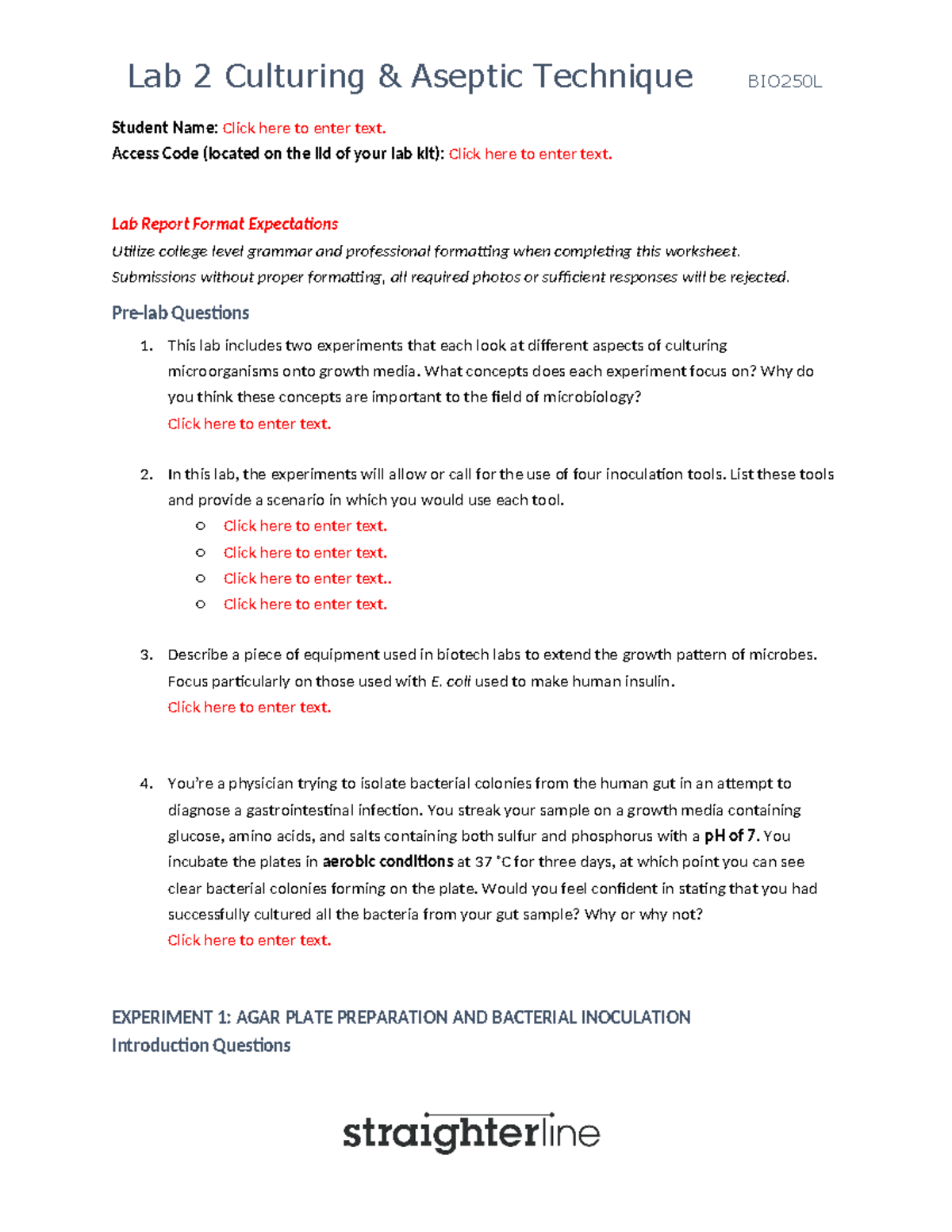 Lab 2 Culturing & Aseptic Technique BIO250L

Student Name: Click here to enter text.
Access Code (located on the lid of your lab kit): Click here to enter text.

Lab Report Format Expectations
Utilize college level grammar and professional formatting when completing this worksheet.
Submissions without proper formatting, all required photos or sufficient responses will be rejected.

Pre-lab Questions

1. This lab includes two experiments that each look at different aspects of culturing microorganisms onto growth media. What concepts does each experiment focus on? Why do you think these concepts are important to the field of microbiology?
Click here to enter text.

2. In this lab, the experiments will allow or call for the use of four inoculation tools. List these tools and provide a scenario in which you would use each tool.
○ Click here to enter text.
○ Click here to enter text.
○ Click here to enter text..
○ Click here to enter text.

3. Describe a piece of equipment used in biotech labs to extend the growth pattern of microbes. Focus particularly on those used with E. coli used to make human insulin.
Click here to enter text.

4. You're a physician trying to isolate bacterial colonies from the human gut in an attempt to diagnose a gastrointestinal infection. You streak your sample on a growth media containing glucose, amino acids, and salts containing both sulfur and phosphorus with a pH of 7. You incubate the plates in aerobic conditions at 37 °C for three days, at which point you can see clear bacterial colonies forming on the plate. Would you feel confident in stating that you had successfully cultured all the bacteria from your gut sample? Why or why not?
Click here to enter text.

EXPERIMENT 1: AGAR PLATE PREPARATION AND BACTERIAL INOCULATION
Introduction Questions

straighterline